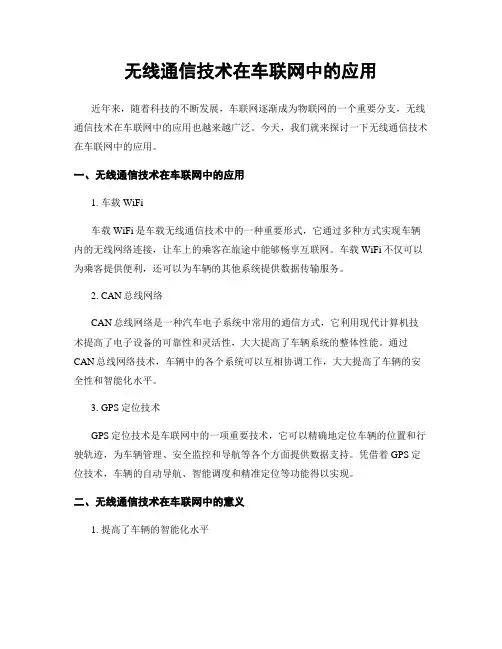 无线通信技术在车联网中的应用

近年来，随着科技的不断发展，车联网逐渐成为物联网的一个重要分支，无线通信技术在车联网中的应用也越来越广泛。今天，我们就来探讨一下无线通信技术在车联网中的应用。

一、无线通信技术在车联网中的应用

1. 车载 WiFi

车载 WiFi 是车载无线通信技术中的一种重要形式，它通过多种方式实现车辆内的无线网络连接，让车上的乘客在旅途中能够畅享互联网。车载 WiFi 不仅可以为乘客提供便利，还可以为车辆的其他系统提供数据传输服务。

2. CAN 总线网络

CAN 总线网络是一种汽车电子系统中常用的通信方式，它利用现代计算机技术提高了电子设备的可靠性和灵活性，大大提高了车辆系统的整体性能。通过 CAN 总线网络技术，车辆中的各个系统可以互相协调工作，大大提高了车辆的安全性和智能化水平。

3. GPS 定位技术

GPS 定位技术是车联网中的一项重要技术，它可以精确地定位车辆的位置和行驶轨迹，为车辆管理、安全监控和导航等各个方面提供数据支持。凭借着 GPS 定位技术，车辆的自动导航、智能调度和精准定位等功能得以实现。

二、无线通信技术在车联网中的意义

1. 提高了车辆的智能化水平